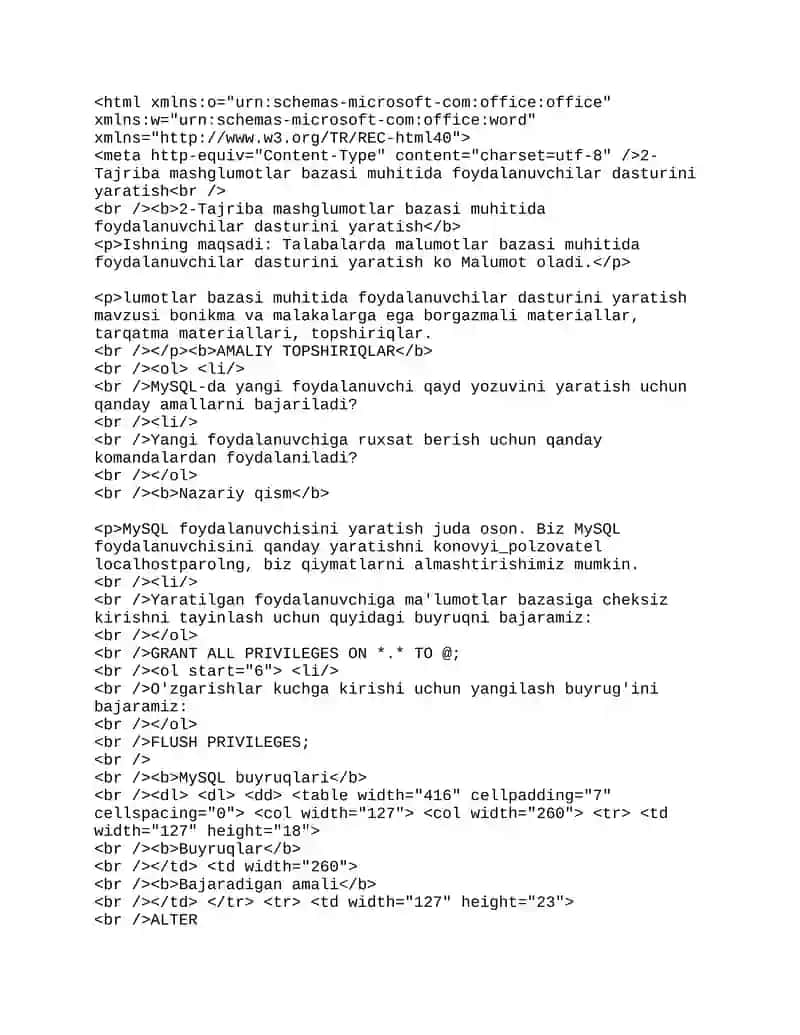 <html xmlns:o="urn:schemas-microsoft-com:office:office" xmlns:w="urn:schemas-microsoft-com:office:word" xmlns="http://www.w3.org/TR/REC-html40">
<meta http-equiv="Content-Type" content="charset=utf-8" />2-Tajriba mashglumotlar bazasi muhitida foydalanuvchilar dasturini yaratish<br />
<br /><b>2-Tajriba mashglumotlar bazasi muhitida foydalanuvchilar dasturini yaratish</b>
<p>Ishning maqsadi: Talabalarda malumotlar bazasi muhitida foydalanuvchilar dasturini yaratish ko Malumot oladi.</p>

<p>lumotlar bazasi muhitida foydalanuvchilar dasturini yaratish mavzusi bonikma va malakalarga ega borgazmali materiallar, tarqatma materiallari, topshiriqlar.
<br /></p><b>AMALIY TOPSHIRIQLAR</b>
<br /><ol> <li/>
<br />MySQL-da yangi foydalanuvchi qayd yozuvini yaratish uchun qanday amallarni bajariladi?
<br /><li/>
<br />Yangi foydalanuvchiga ruxsat berish uchun qanday komandalardan foydalaniladi?
<br /></ol>
<br /><b>Nazariy qism</b>

<p>MySQL foydalanuvchisini yaratish juda oson. Biz MySQL foydalanuvchisini qanday yaratishni konovyi_polzovatel localhostparolng, biz qiymatlarni almashtirishimiz mumkin.
<br /><li/>
<br />Yaratilgan foydalanuvchiga ma'lumotlar bazasiga cheksiz kirishni tayinlash uchun quyidagi buyruqni bajaramiz:
<br /></ol>
<br />GRANT ALL PRIVILEGES ON *.* TO @;
<br /><ol start="6"> <li/>
<br />O'zgarishlar kuchga kirishi uchun yangilash buyrug'ini bajaramiz:
<br /></ol>
<br />FLUSH PRIVILEGES;
<br />
<br /><b>MySQL buyruqlari</b>
<br /><dl> <dl> <dd> <table width="416" cellpadding="7" cellspacing="0"> <col width="127"> <col width="260"> <tr> <td width="127" height="18">
<br /><b>Buyruqlar</b>
<br /></td> <td width="260">
<br /><b>Bajaradigan amali</b>
<br /></td> </tr> <tr> <td width="127" height="23">
<br />ALTER